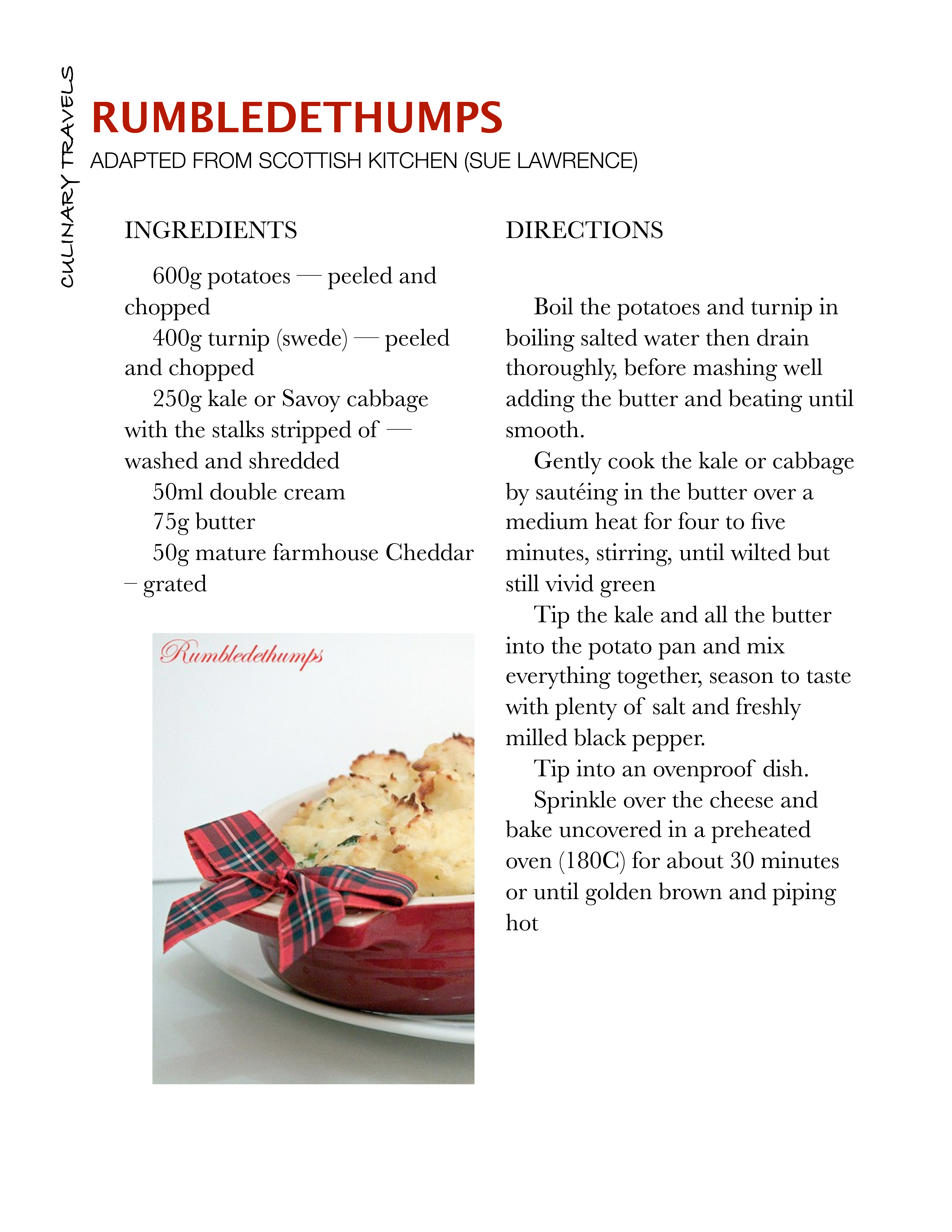 CULINARY TRAVELS

RUMBLEDETHUMPS

ADAPTED FROM SCOTTISH KITCHEN (SUE LAWRENCE)

INGREDIENTS

600g potatoes — peeled and chopped

400g turnip (swede) — peeled and chopped

250g kale or Savoy cabbage with the stalks stripped of — washed and shredded

50ml double cream

75g butter

50g mature farmhouse Cheddar – grated

Rumbledethumps

DIRECTIONS

Boil the potatoes and turnip in boiling salted water then drain thoroughly, before mashing well adding the butter and beating until smooth.

Gently cook the kale or cabbage by sautéing in the butter over a medium heat for four to five minutes, stirring, until wilted but still vivid green

Tip the kale and all the butter into the potato pan and mix everything together, season to taste with plenty of salt and freshly milled black pepper.

Tip into an ovenproof dish.

Sprinkle over the cheese and bake uncovered in a preheated oven (180C) for about 30 minutes or until golden brown and piping hot